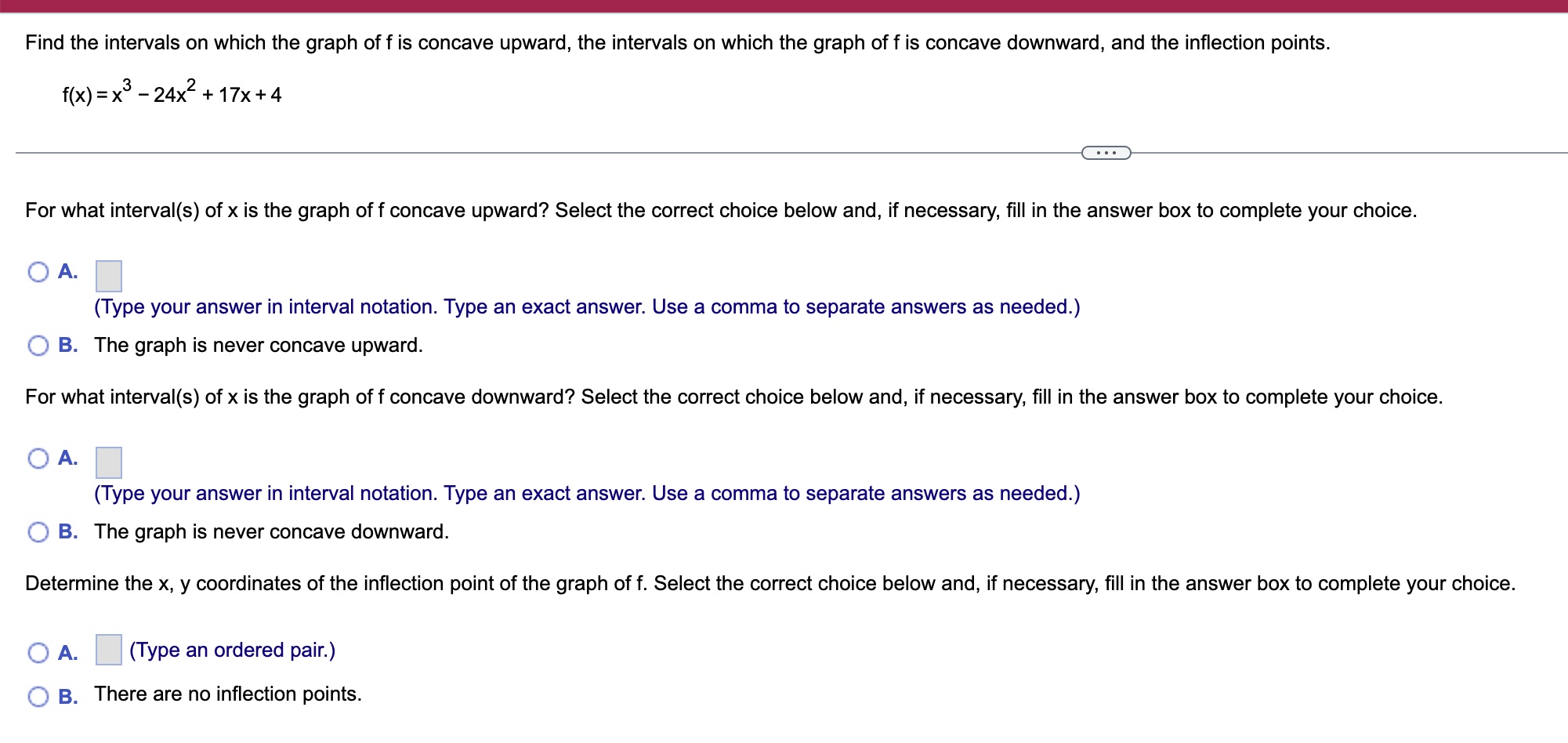 Find the intervals on which the graph of f is concave upward, the intervals on which the graph of f is concave downward, and the inflection points.

$f(x) = x^3 - 24x^2 + 17x + 4$

...

For what interval(s) of x is the graph of f concave upward? Select the correct choice below and, if necessary, fill in the answer box to complete your choice.

A. 
(Type your answer in interval notation. Type an exact answer. Use a comma to separate answers as needed.)

B. The graph is never concave upward.

For what interval(s) of x is the graph of f concave downward? Select the correct choice below and, if necessary, fill in the answer box to complete your choice.

A. 
(Type your answer in interval notation. Type an exact answer. Use a comma to separate answers as needed.)

B. The graph is never concave downward.

Determine the x, y coordinates of the inflection point of the graph of f. Select the correct choice below and, if necessary, fill in the answer box to complete your choice.

A. (Type an ordered pair.)

B. There are no inflection points.